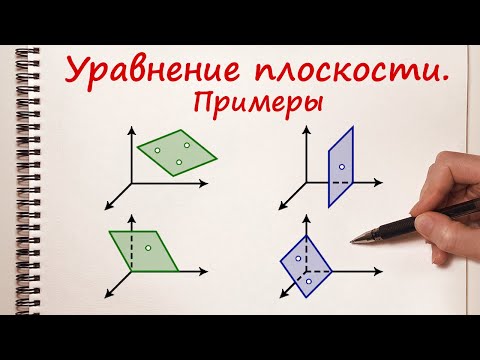 Уравнение плоскости.
Примеры